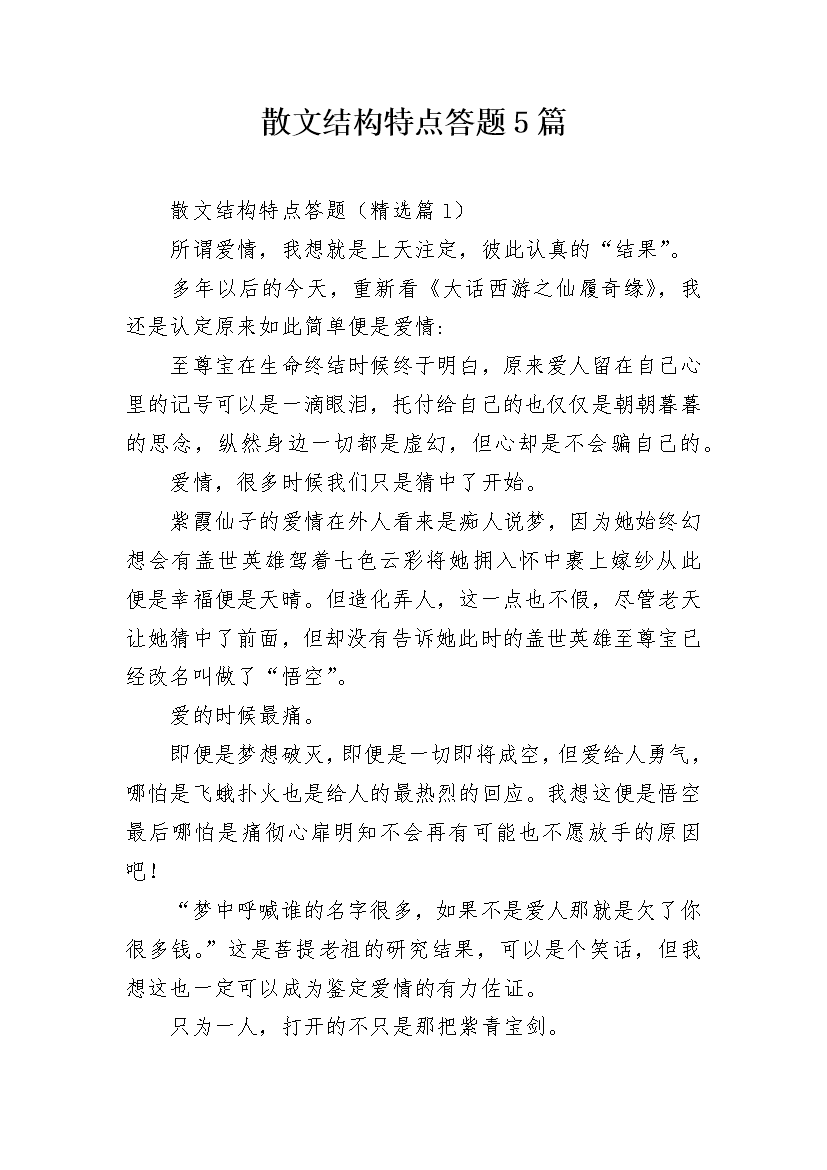 散文结构特点答题5篇

散文结构特点答题（精选篇1）

所谓爱情，我想就是上天注定，彼此认真的“结果”。

多年以后的今天，重新看《大话西游之仙履奇缘》，我还是认定原来如此简单便是爱情：

至尊宝在生命终结时候终于明白，原来爱人留在自己心里的记号可以是一滴眼泪，托付给自己的也仅仅是朝朝暮暮的思念，纵然身边一切都是虚幻，但心却是不会骗自己的。

爱情，很多时候我们只是猜中了开始。

紫霞仙子的爱情在外人看来是痴人说梦，因为她始终幻想会有盖世英雄驾着七色云彩将她拥入怀中裹上嫁纱从此便是幸福便是天晴。但造化弄人，这一点也不假，尽管老天让她猜中了前面，但却没有告诉她此时的盖世英雄至尊宝已经改名叫做了“悟空”。

爱的时候最痛。

即便是梦想破灭，即便是一切即将成空，但爱给人勇气，哪怕是飞蛾扑火也是给人的最热烈的回应。我想这便是悟空最后哪怕是痛彻心扉明知不会再有可能也不愿放手的原因吧！

“梦中呼喊谁的名字很多，如果不是爱人那就是欠了你很多钱。”这是菩提老祖的研究结果，可以是个笑话，但我想这也一定可以成为鉴定爱情的有力佐证。

只为一人，打开的不只是那把紫青宝剑。